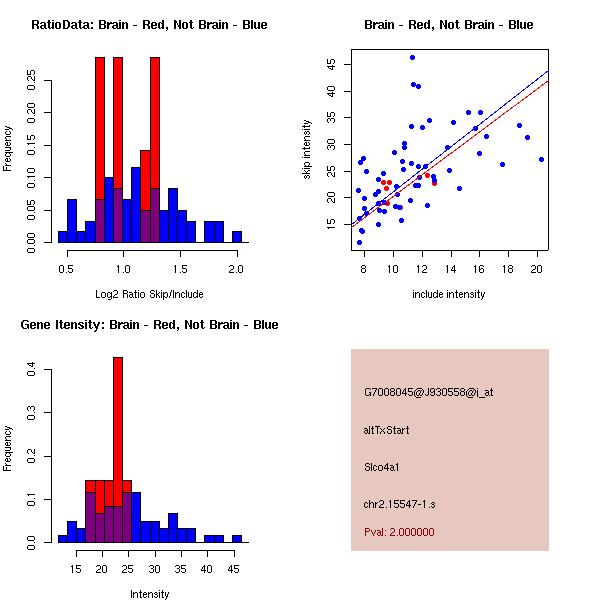 RatioData: Brain - Red, Not Brain - Blue

Frequency

0.00 0.05 0.10 0.15 0.20 0.25

0.5 1.0 1.5 2.0

Log2 Ratio Skip/Include

Brain - Red, Not Brain - Blue

skip intensity

15 20 25 30 35 40 45

8 10 12 14 16 18 20

include intensity

Gene Itensity: Brain - Red, Not Brain - Blue

Frequency

0.0 0.1 0.2 0.3 0.4

15 20 25 30 35 40 45

Intensity

G7008045@J930558@i_at

altTxStart

Slco4a1

chr2.15547-1.s

Pval: 2.000000